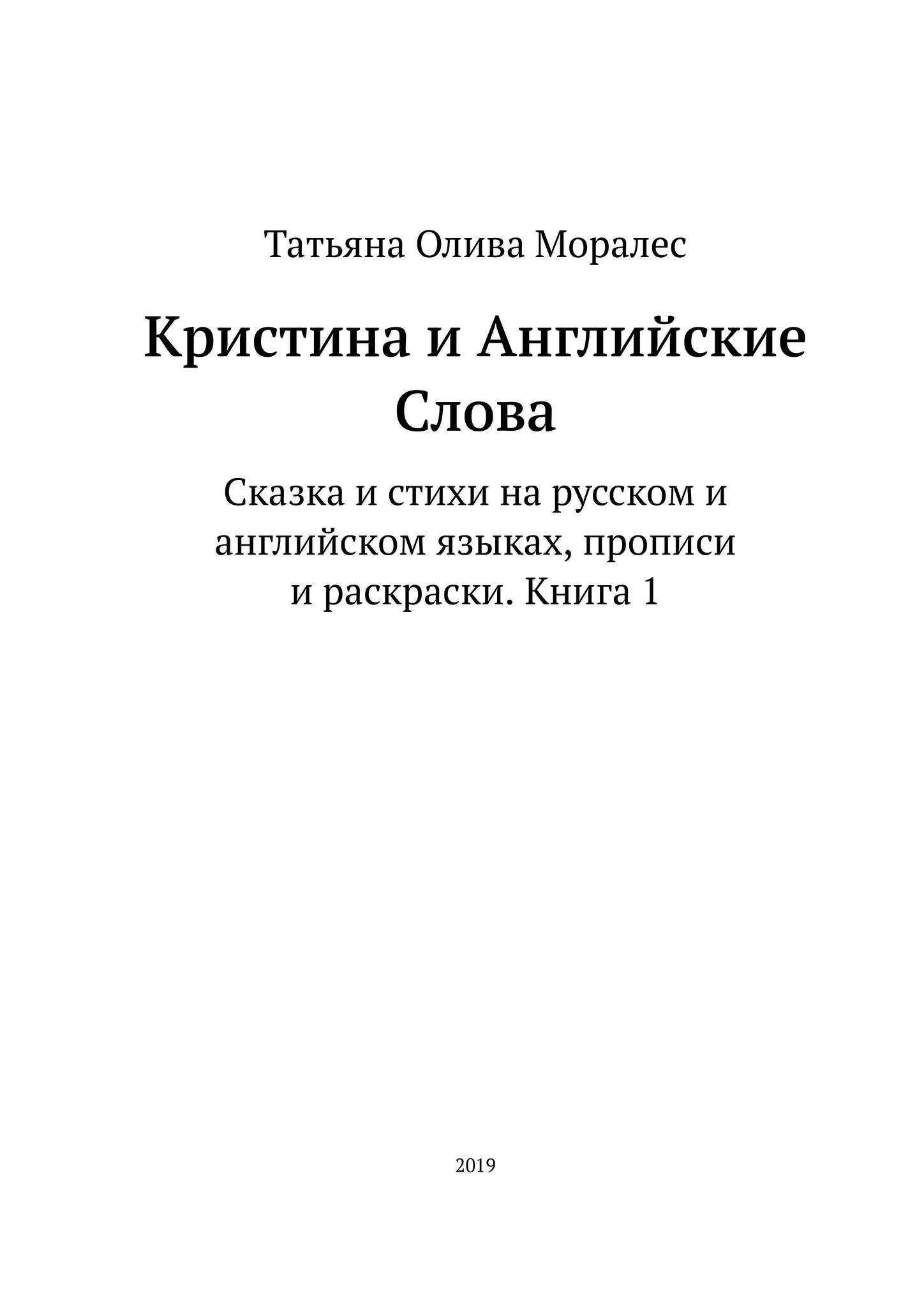 Татьяна Олива Моралес

Кристина и Английские Слова

Сказка и стихи на русском и английском языках, прописи и раскраски. Книга 1

2019